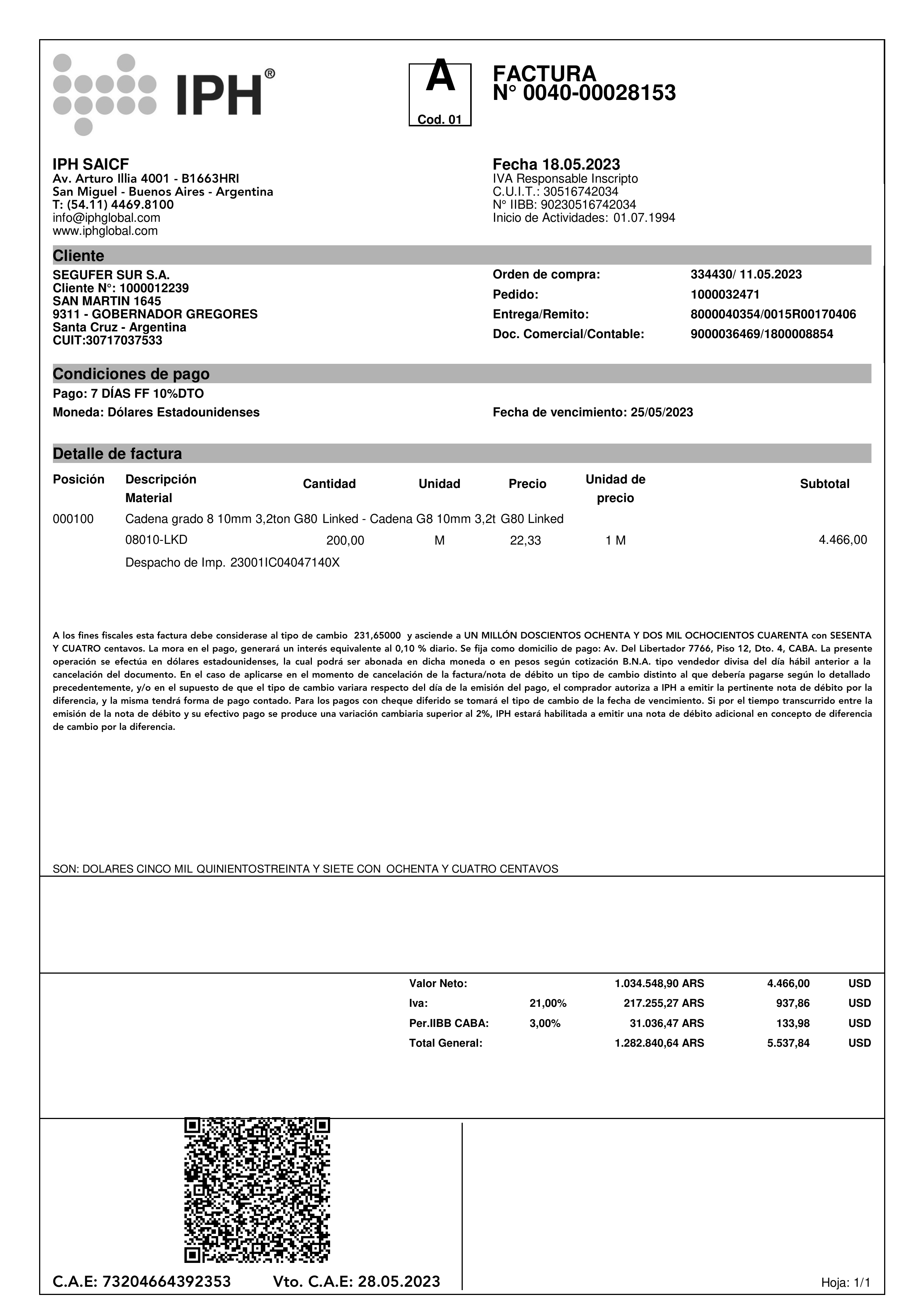 IPH®

A
Cod. 01

FACTURA
N° 0040-00028153

IPH SAICF
Av. Arturo Illia 4001 - B1663HRI
San Miguel - Buenos Aires - Argentina
T: (54.11) 4469.8100
info@iphglobal.com
www.iphglobal.com

Fecha 18.05.2023
IVA Responsable Inscripto
C.U.I.T.: 30516742034
N° IIBB: 90230516742034
Inicio de Actividades: 01.07.1994

Cliente

SEGUFER SUR S.A.
Cliente N°: 1000012239
SAN MARTIN 1645
9311 - GOBERNADOR GREGORES
Santa Cruz - Argentina
CUIT:30717037533

Orden de compra: 334430/ 11.05.2023
Pedido: 1000032471
Entrega/Remito: 8000040354/0015R00170406
Doc. Comercial/Contable: 9000036469/1800008854

Condiciones de pago

Pago: 7 DÍAS FF 10%DTO
Moneda: Dólares Estadounidenses

Fecha de vencimiento: 25/05/2023

Detalle de factura

| Posición | Descripción Material | Cantidad | Unidad | Precio | Unidad de precio | Subtotal |
|---|---|---|---|---|---|---|
| 000100 | Cadena grado 8 10mm 3,2ton G80 Linked - Cadena G8 10mm 3,2t G80 Linked | | | | | |
| | 08010-LKD | 200,00 | M | 22,33 | 1 M | 4.466,00 |
| | Despacho de Imp. 23001IC04047140X | | | | | |

A los fines fiscales esta factura debe considerase al tipo de cambio 231,65000 y asciende a UN MILLÓN DOSCIENTOS OCHENTA Y DOS MIL OCHOCIENTOS CUARENTA con SESENTA Y CUATRO centavos. La mora en el pago, generará un interés equivalente al 0,10 % diario. Se fija como domicilio de pago: Av. Del Libertador 7766, Piso 12, Dto. 4, CABA. La presente operación se efectúa en dólares estadounidenses, la cual podrá ser abonada en dicha moneda o en pesos según cotización B.N.A. tipo vendedor divisa del día hábil anterior a la cancelación del documento. En el caso de aplicarse en el momento de cancelación de la factura/nota de débito un tipo de cambio distinto al que debería pagarse según lo detallado precedentemente, y/o en el supuesto de que el tipo de cambio variara respecto del día de la emisión del pago, el comprador autoriza a IPH a emitir la pertinente nota de débito por la diferencia, y la misma tendrá forma de pago contado. Para los pagos con cheque diferido se tomará el tipo de cambio de la fecha de vencimiento. Si por el tiempo transcurrido entre la emisión de la nota de débito y su efectivo pago se produce una variación cambiaria superior al 2%, IPH estará habilitada a emitir una nota de débito adicional en concepto de diferencia de cambio por la diferencia.

SON: DOLARES CINCO MIL QUINIENTOSTREINTA Y SIETE CON OCHENTA Y CUATRO CENTAVOS

| | | | | |
|---|---|---|---|---|
| Valor Neto: | | 1.034.548,90 ARS | 4.466,00 | USD |
| Iva: | 21,00% | 217.255,27 ARS | 937,86 | USD |
| Per.IIBB CABA: | 3,00% | 31.036,47 ARS | 133,98 | USD |
| Total General: | | 1.282.840,64 ARS | 5.537,84 | USD |

C.A.E: 73204664392353 Vto. C.A.E: 28.05.2023

Hoja: 1/1